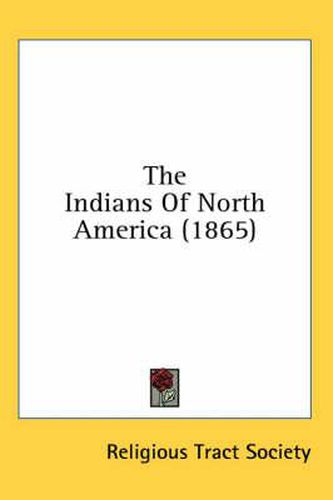 The
Indians Of North
America (1865)

Religious Tract Society